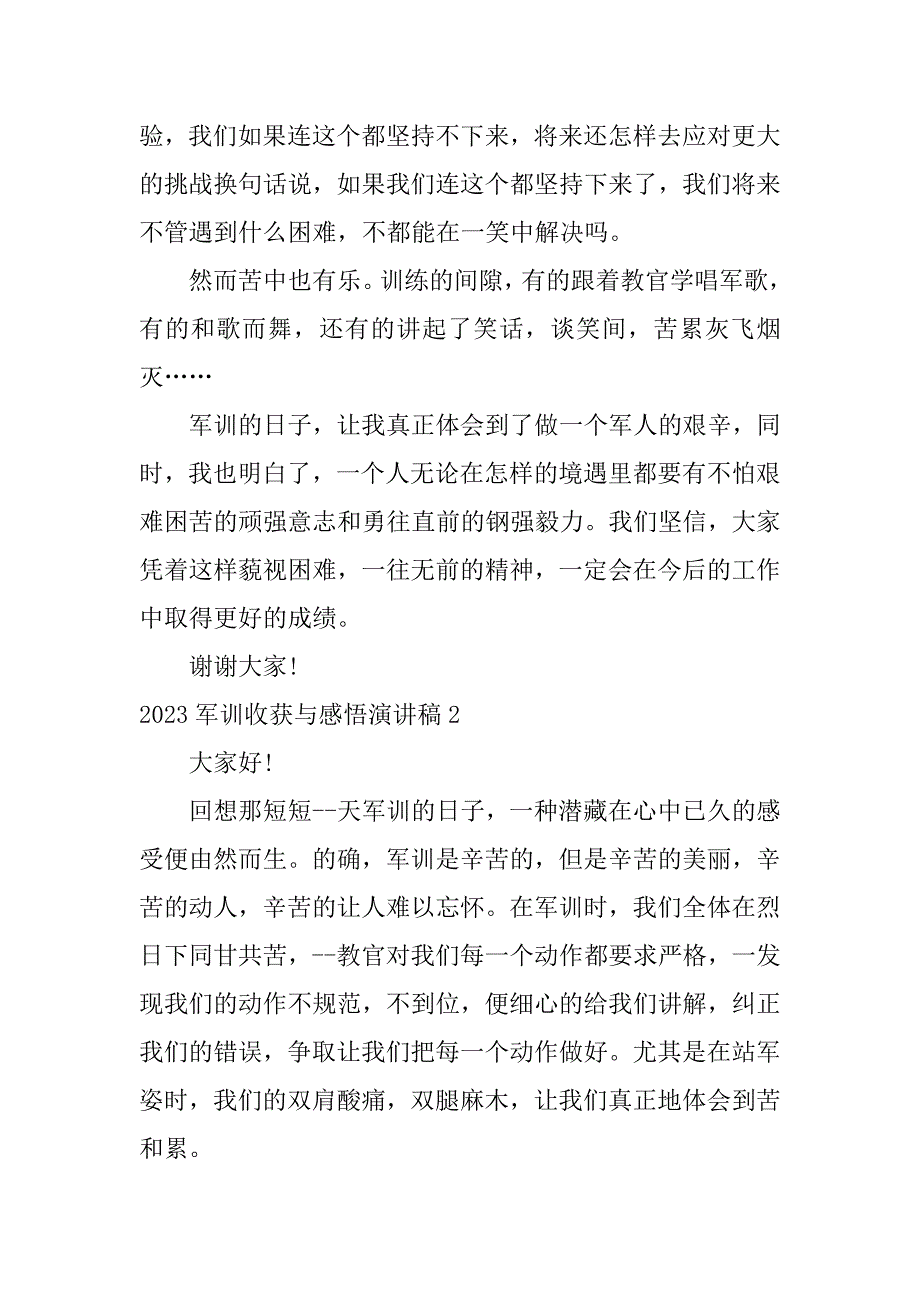 验，我们如果连这个都坚持不下来，将来还怎样去应对更大的挑战换句话说，如果我们连这个都坚持下来了，我们将来不管遇到什么困难，不都能在一笑中解决吗。

然而苦中也有乐。训练的间隙，有的跟着教官学唱军歌，有的和歌而舞，还有的讲起了笑话，谈笑间，苦累灰飞烟灭……

军训的日子，让我真正体会到了做一个军人的艰辛，同时，我也明白了，一个人无论在怎样的境遇里都要有不怕艰难困苦的顽强意志和勇往直前的钢强毅力。我们坚信，大家凭着这样藐视困难，一往无前的精神，一定会在今后的工作中取得更好的成绩。

谢谢大家!

2023 军训收获与感悟演讲稿 2

大家好!

回想那短短--天军训的日子，一种潜藏在心中已久的感受便由然而生。的确，军训是辛苦的，但是辛苦的美丽，辛苦的动人，辛苦的让人难以忘怀。在军训时，我们全体在烈日下同甘共苦，--教官对我们每一个动作都要求严格，一发现我们的动作不规范，不到位，便细心的给我们讲解，纠正我们的错误，争取让我们把每一个动作做好。尤其是在站军姿时，我们的双肩酸痛，双腿麻木，让我们真正地体会到苦和累。